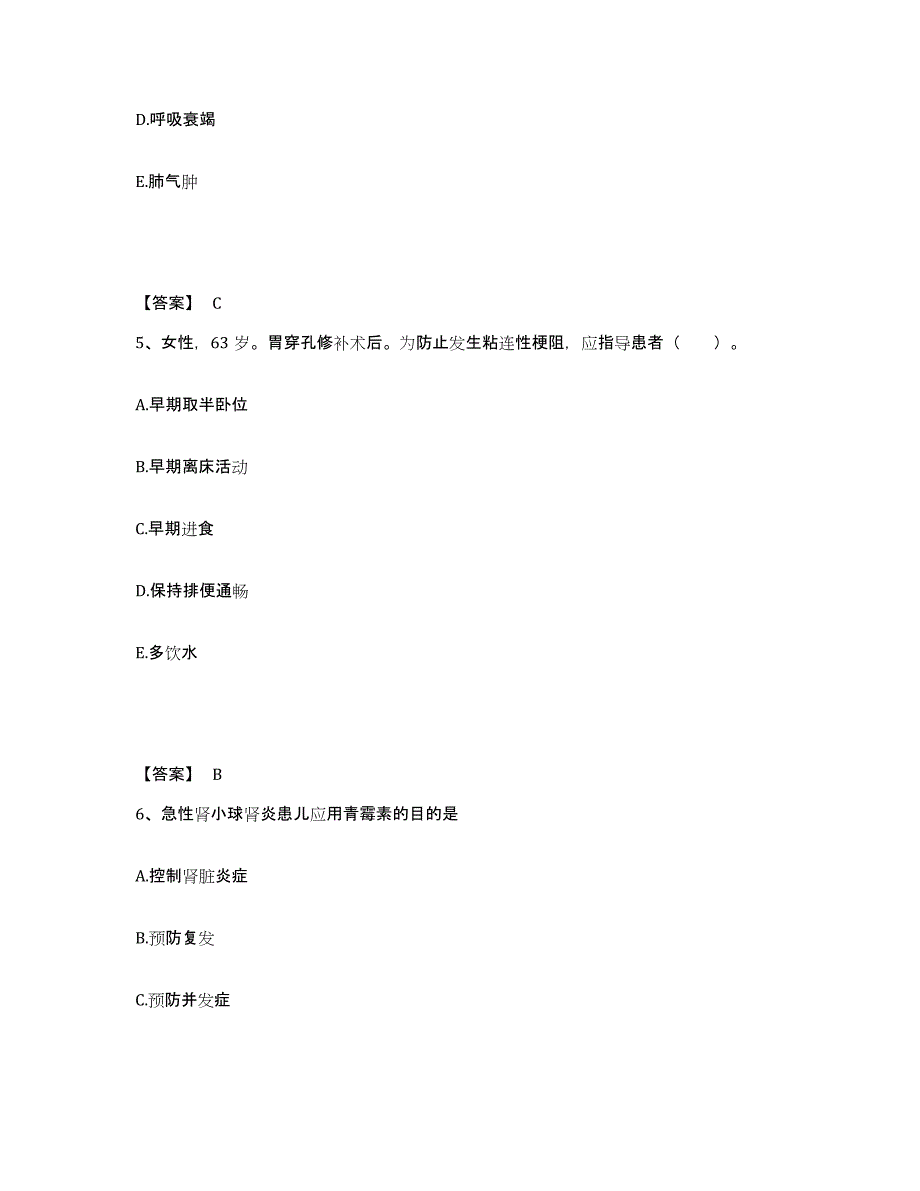 D.呼吸衰竭

E.肺气肿

【答案】 C

5、女性，63 岁。胃穿孔修补术后。为防止发生粘连性梗阻，应指导患者（　　）。

A.早期取半卧位

B.早期离床活动

C.早期进食

D.保持排便通畅

E.多饮水

【答案】 B

6、急性肾小球肾炎患儿应用青霉素的目的是

A.控制肾脏炎症

B.预防复发

C.预防并发症